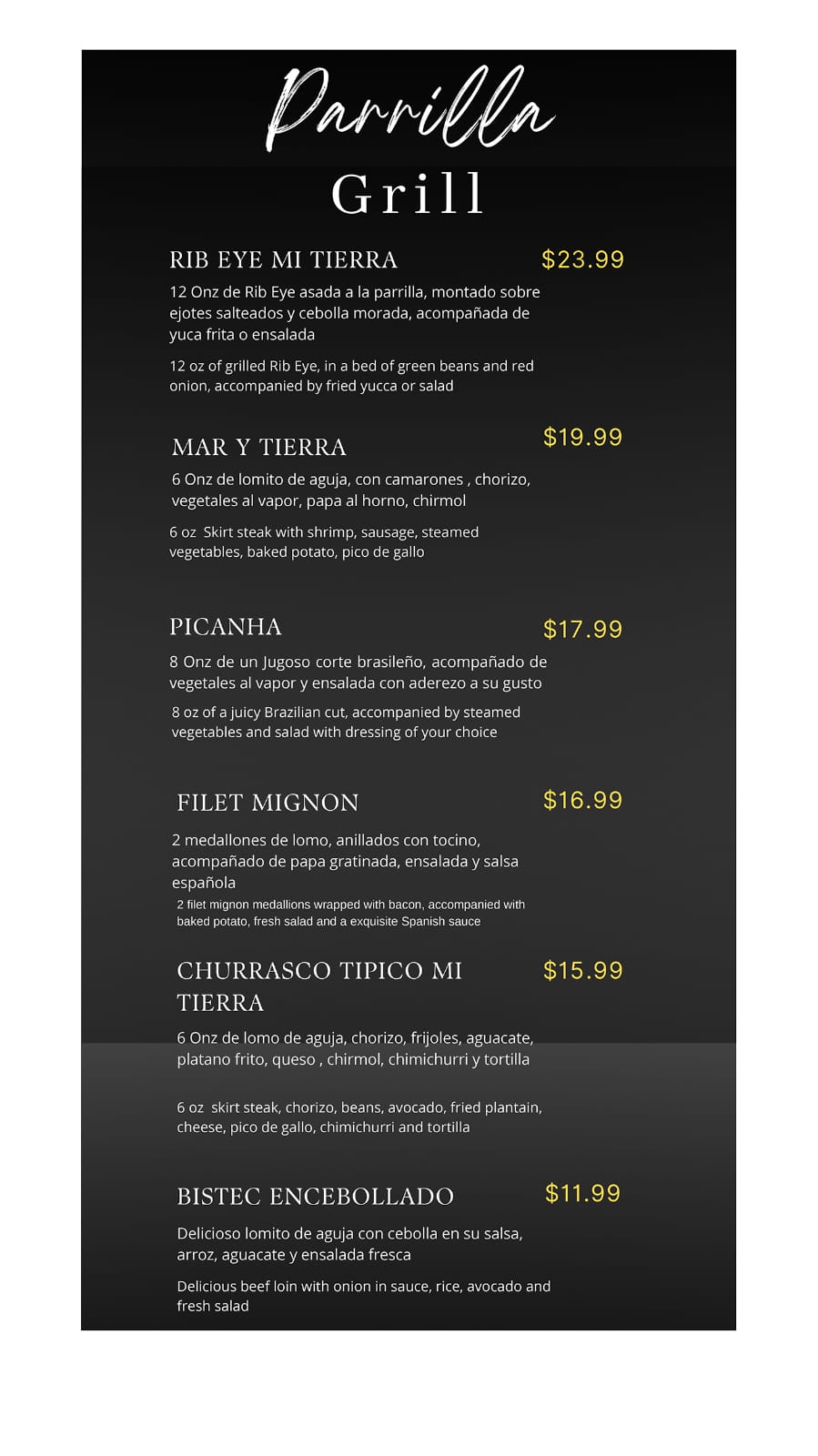 Parrilla
Grill

RIB EYE MI TIERRA $23.99

12 Onz de Rib Eye asada a la parrilla, montado sobre ejotes salteados y cebolla morada, acompañada de yuca frita o ensalada

12 oz of grilled Rib Eye, in a bed of green beans and red onion, accompanied by fried yucca or salad

MAR Y TIERRA $19.99

6 Onz de lomito de aguja, con camarones , chorizo, vegetales al vapor, papa al horno, chirmol

6 oz Skirt steak with shrimp, sausage, steamed vegetables, baked potato, pico de gallo

PICANHA $17.99

8 Onz de un Jugoso corte brasileño, acompañado de vegetales al vapor y ensalada con aderezo a su gusto

8 oz of a juicy Brazilian cut, accompanied by steamed vegetables and salad with dressing of your choice

FILET MIGNON $16.99

2 medallones de lomo, anillados con tocino, acompañado de papa gratinada, ensalada y salsa española

2 filet mignon medallions wrapped with bacon, accompanied with baked potato, fresh salad and a exquisite Spanish sauce

CHURRASCO TIPICO MI TIERRA $15.99

6 Onz de lomo de aguja, chorizo, frijoles, aguacate, platano frito, queso , chirmol, chimichurri y tortilla

6 oz skirt steak, chorizo, beans, avocado, fried plantain, cheese, pico de gallo, chimichurri and tortilla

BISTEC ENCEBOLLADO $11.99

Delicioso lomito de aguja con cebolla en su salsa, arroz, aguacate y ensalada fresca

Delicious beef loin with onion in sauce, rice, avocado and fresh salad